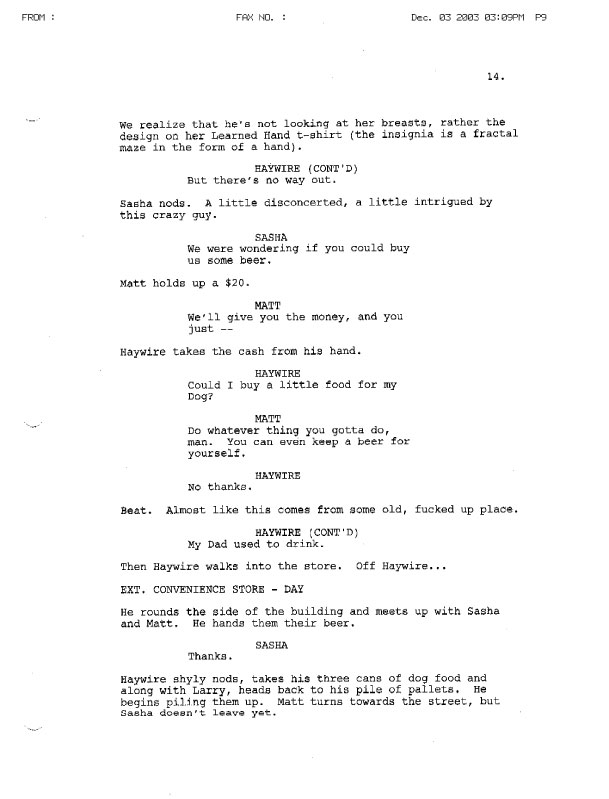 FROM : FAX NO. : Dec. 03 2003 03:09PM P9

14.

We realize that he's not looking at her breasts, rather the design on her Learned Hand t-shirt (the insignia is a fractal maze in the form of a hand).

HAYWIRE (CONT'D)
But there's no way out.

Sasha nods. A little disconcerted, a little intrigued by this crazy guy.

SASHA
We were wondering if you could buy us some beer.

Matt holds up a $20.

MATT
We'll give you the money, and you just --

Haywire takes the cash from his hand.

HAYWIRE
Could I buy a little food for my Dog?

MATT
Do whatever thing you gotta do, man. You can even keep a beer for yourself.

HAYWIRE
No thanks.

Beat. Almost like this comes from some old, fucked up place.

HAYWIRE (CONT'D)
My Dad used to drink.

Then Haywire walks into the store. Off Haywire...

EXT. CONVENIENCE STORE - DAY

He rounds the side of the building and meets up with Sasha and Matt. He hands them their beer.

SASHA
Thanks.

Haywire shyly nods, takes his three cans of dog food and along with Larry, heads back to his pile of pallets. He begins piling them up. Matt turns towards the street, but Sasha doesn't leave yet.